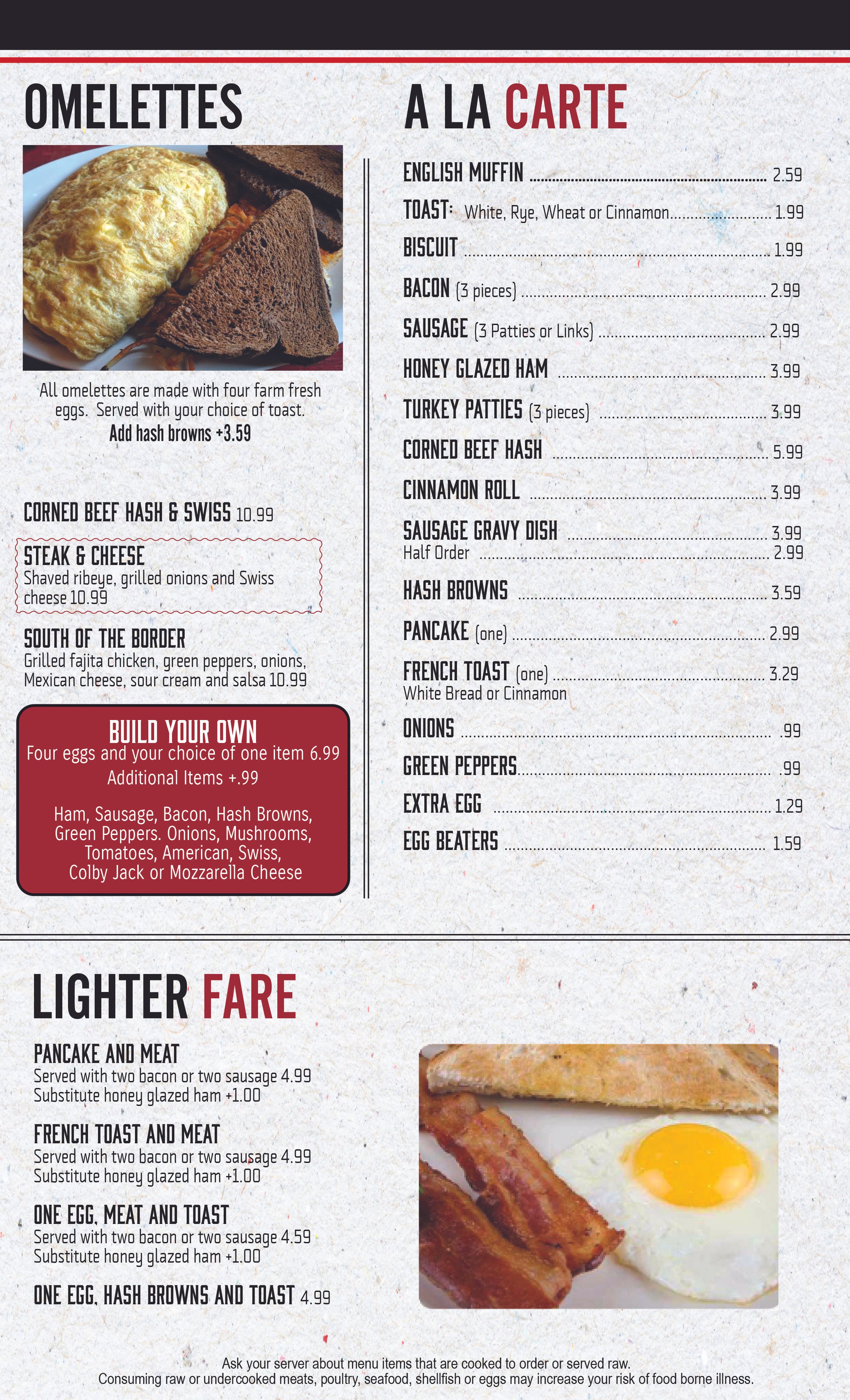 OMELETTES

All omelettes are made with four farm fresh eggs. Served with your choice of toast.
Add hash browns +3.59

CORNED BEEF HASH & SWISS 10.99

STEAK & CHEESE
Shaved ribeye, grilled onions and Swiss cheese 10.99

SOUTH OF THE BORDER
Grilled fajita chicken, green peppers, onions, Mexican cheese, sour cream and salsa 10.99

BUILD YOUR OWN
Four eggs and your choice of one item 6.99
Additional Items +.99

Ham, Sausage, Bacon, Hash Browns, Green Peppers. Onions, Mushrooms, Tomatoes, American, Swiss, Colby Jack or Mozzarella Cheese

A LA CARTE

ENGLISH MUFFIN 2.59
TOAST: White, Rye, Wheat or Cinnamon 1.99
BISCUIT 1.99
BACON (3 pieces) 2.99
SAUSAGE (3 Patties or Links) 2.99
HONEY GLAZED HAM 3.99
TURKEY PATTIES (3 pieces) 3.99
CORNED BEEF HASH 5.99
CINNAMON ROLL 3.99
SAUSAGE GRAVY DISH 3.99
Half Order 2.99
HASH BROWNS 3.59
PANCAKE (one) 2.99
FRENCH TOAST (one) 3.29
White Bread or Cinnamon
ONIONS .99
GREEN PEPPERS .99
EXTRA EGG 1.29
EGG BEATERS 1.59

LIGHTER FARE

PANCAKE AND MEAT
Served with two bacon or two sausage 4.99
Substitute honey glazed ham +1.00

FRENCH TOAST AND MEAT
Served with two bacon or two sausage 4.99
Substitute honey glazed ham +1.00

ONE EGG, MEAT AND TOAST
Served with two bacon or two sausage 4.59
Substitute honey glazed ham +1.00

ONE EGG, HASH BROWNS AND TOAST 4.99

Ask your server about menu items that are cooked to order or served raw.
Consuming raw or undercooked meats, poultry, seafood, shellfish or eggs may increase your risk of food borne illness.